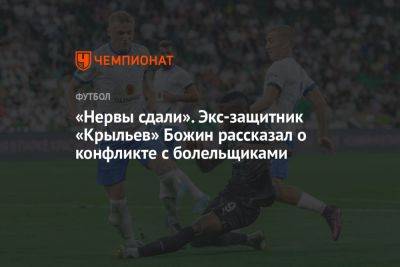 ЧЕМПИОНАТ

ФУТБОЛ

«Нервы сдали». Экс-защитник «Крыльев» Божин рассказал о конфликте с болельщиками